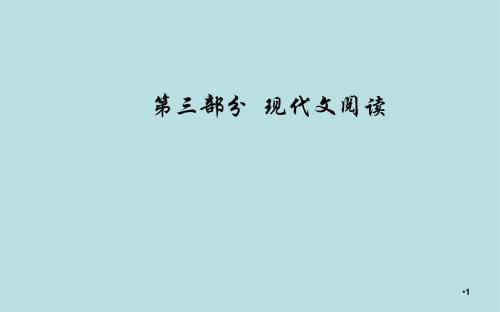 第三部分 现代文阅读

•1